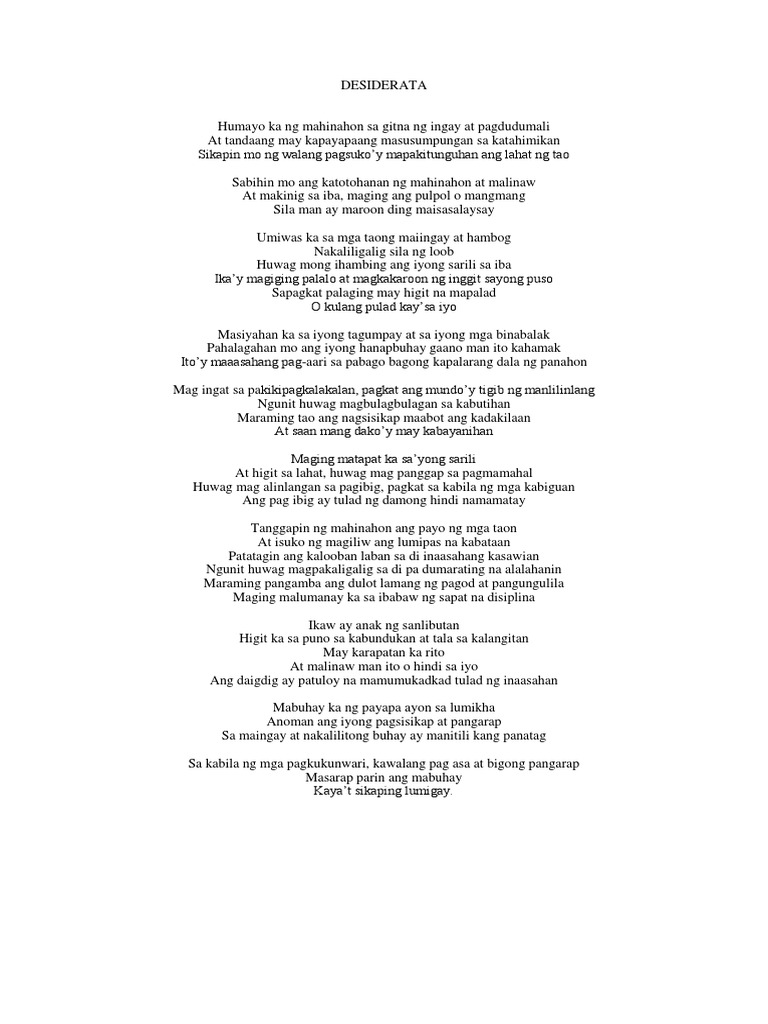 DESIDERATA

Humayo ka ng mahinahon sa gitna ng ingay at pagdudumali
At tandaang may kapayapaang masusumpungan sa katahimikan
Sikapin mo ng walang pagsuko'y mapakitunguhan ang lahat ng tao

Sabihin mo ang katotohanan ng mahinahon at malinaw
At makinig sa iba, maging ang pulpol o mangmang
Sila man ay maroon ding maisasalaysay

Umiwas ka sa mga taong maiingay at hambog
Nakaliligalig sila ng loob
Huwag mong ihambing ang iyong sarili sa iba
Ika'y magiging palalo at magkakaroon ng inggit sayong puso
Sapagkat palaging may higit na mapalad
O kulang pulad kay'sa iyo

Masiyahan ka sa iyong tagumpay at sa iyong mga binabalak
Pahalagahan mo ang iyong hanapbuhay gaano man ito kahamak
Ito'y maaasahang pag-aari sa pabago bagong kapalarang dala ng panahon

Mag ingat sa pakikipagkalakalan, pagkat ang mundo'y tigib ng manlilinlang
Ngunit huwag magbulagbulagan sa kabutihan
Maraming tao ang nagsisikap maabot ang kadakilaan
At saan mang dako'y may kabayanihan

Maging matapat ka sa'yong sarili
At higit sa lahat, huwag mag panggap sa pagmamahal
Huwag mag alinlangan sa pagibig, pagkat sa kabila ng mga kabiguan
Ang pag ibig ay tulad ng damong hindi namamatay

Tanggapin ng mahinahon ang payo ng mga taon
At isuko ng magiliw ang lumipas na kabataan
Patatagin ang kalooban laban sa di inaasahang kasawian
Ngunit huwag magpakaligalig sa di pa dumarating na alalahanin
Maraming pangamba ang dulot lamang ng pagod at pangungulila
Maging malumanay ka sa ibabaw ng sapat na disiplina

Ikaw ay anak ng sanlibutan
Higit ka sa puno sa kabundukan at tala sa kalangitan
May karapatan ka rito
At malinaw man ito o hindi sa iyo
Ang daigdig ay patuloy na mamumukadkad tulad ng inaasahan

Mabuhay ka ng payapa ayon sa lumikha
Anoman ang iyong pagsisikap at pangarap
Sa maingay at nakalilitong buhay ay manitili kang panatag

Sa kabila ng mga pagkukunwari, kawalang pag asa at bigong pangarap
Masarap parin ang mabuhay
Kaya't sikaping lumigay.